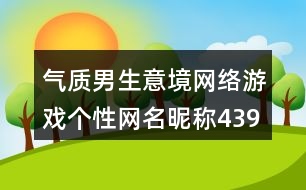 气质男生意境网络游戏个性网名昵称439